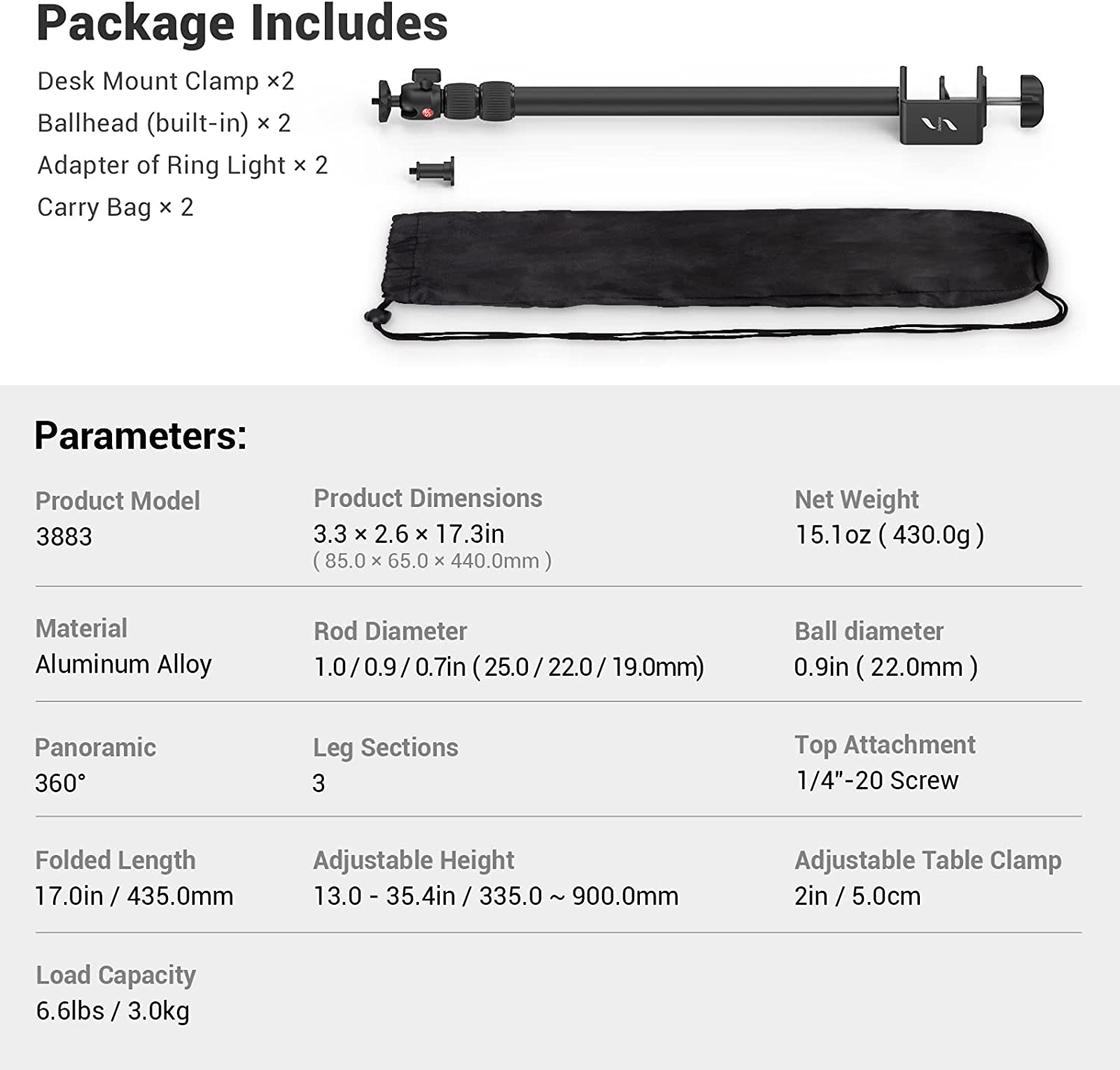 Package Includes

Desk Mount Clamp ×2
Ballhead (built-in) × 2
Adapter of Ring Light × 2
Carry Bag × 2

Parameters:

Product Model
3883

Product Dimensions
3.3 × 2.6 × 17.3in
( 85.0 × 65.0 × 440.0mm )

Net Weight
15.1oz ( 430.0g )

Material
Aluminum Alloy

Rod Diameter
1.0 / 0.9 / 0.7in ( 25.0 / 22.0 / 19.0mm)

Ball diameter
0.9in ( 22.0mm )

Panoramic
360°

Leg Sections
3

Top Attachment
1/4"-20 Screw

Folded Length
17.0in / 435.0mm

Adjustable Height
13.0 - 35.4in / 335.0 ~ 900.0mm

Adjustable Table Clamp
2in / 5.0cm

Load Capacity
6.6lbs / 3.0kg